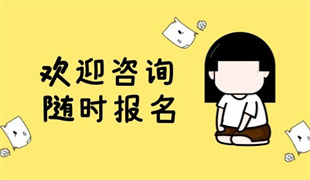 欢迎咨询
随时报名